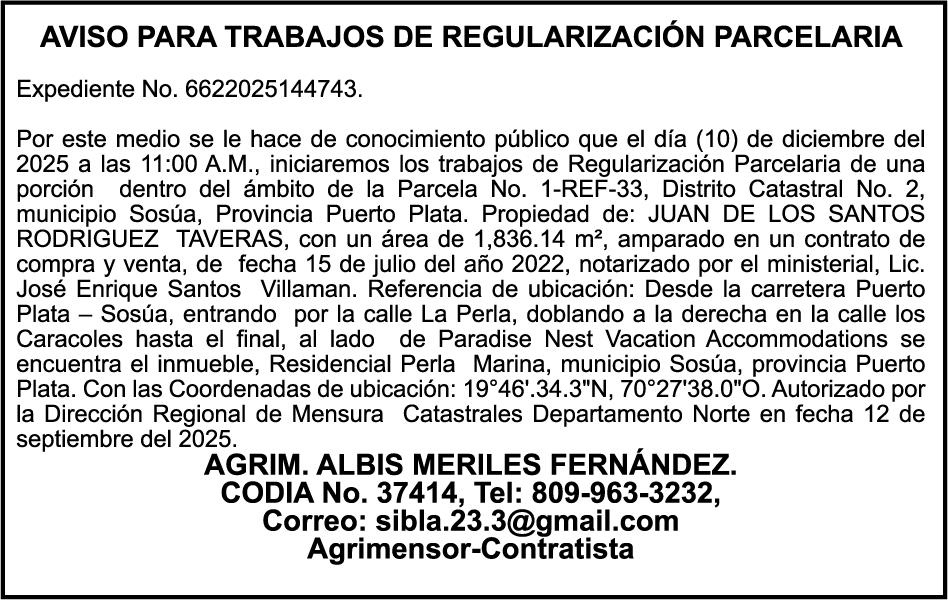 AVISO PARA TRABAJOS DE REGULARIZACIÓN PARCELARIA

Expediente No. 6622025144743.

Por este medio se le hace de conocimiento público que el día (10) de diciembre del 2025 a las 11:00 A.M., iniciaremos los trabajos de Regularización Parcelaria de una porción dentro del ámbito de la Parcela No. 1-REF-33, Distrito Catastral No. 2, municipio Sosúa, Provincia Puerto Plata. Propiedad de: JUAN DE LOS SANTOS RODRIGUEZ TAVERAS, con un área de 1,836.14 m², amparado en un contrato de compra y venta, de fecha 15 de julio del año 2022, notarizado por el ministerial, Lic. José Enrique Santos Villaman. Referencia de ubicación: Desde la carretera Puerto Plata – Sosúa, entrando por la calle La Perla, doblando a la derecha en la calle los Caracoles hasta el final, al lado de Paradise Nest Vacation Accommodations se encuentra el inmueble, Residencial Perla Marina, municipio Sosúa, provincia Puerto Plata. Con las Coordenadas de ubicación: 19°46'.34.3"N, 70°27'38.0"O. Autorizado por la Dirección Regional de Mensura Catastrales Departamento Norte en fecha 12 de septiembre del 2025.

AGRIM. ALBIS MERILES FERNÁNDEZ.
CODIA No. 37414, Tel: 809-963-3232,
Correo: sibla.23.3@gmail.com
Agrimensor-Contratista